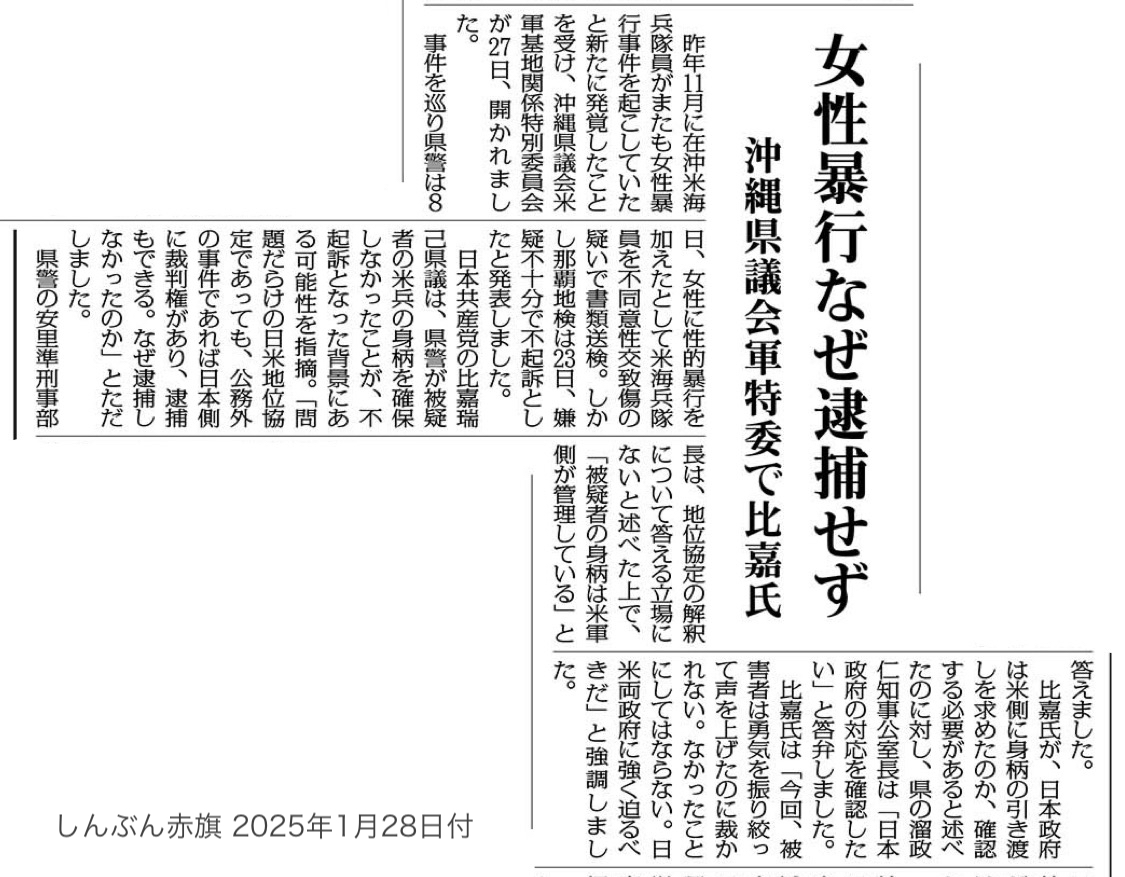 女性暴行なぜ逮捕せず

沖縄県議会軍特委で比嘉氏

昨年11月に在沖米海兵隊員がまたも女性暴行事件を起こしていたと新たに発覚したことを受け、沖縄県議会米軍基地関係特別委員会が27日、開かれました。

事件を巡り県警は8日、女性に性的暴行を加えたとして米海兵隊員を不同意性交致傷の疑いで書類送検。しかし那覇地検は23日、嫌疑不十分で不起訴としたと発表しました。

日本共産党の比嘉瑞己県議は、県警が被疑者の米兵の身柄を確保しなかったことが、不起訴となった背景にある可能性を指摘。「問題だらけの日米地位協定であっても、公務外の事件であれば日本側に裁判権があり、逮捕もできる。なぜ逮捕しなかったのか」とただしました。

県警の安里準刑事部長は、地位協定の解釈について答える立場にないと述べた上で、「被疑者の身柄は米軍側が管理している」と答えました。

比嘉氏が、日本政府は米側に身柄の引き渡しを求めたのか、確認する必要があると述べたのに対し、県の溜政仁知事公室長は「日本政府の対応を確認したい」と答弁しました。

比嘉氏は「今回、被害者は勇気を振り絞って声を上げたのに裁かれない。なかったことにしてはならない。日米両政府に強く迫るべきだ」と強調しました。

しんぶん赤旗 2025年1月28日付